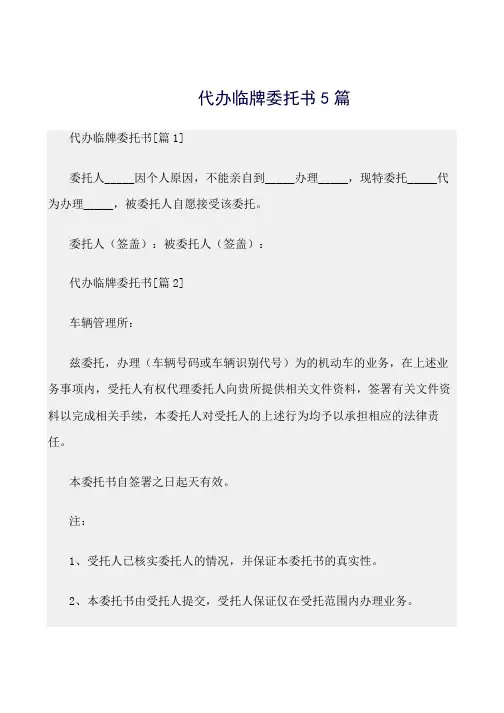 代办临牌委托书5篇

代办临牌委托书[篇1]

委托人_____因个人原因，不能亲自到_____办理_____，现特委托_____代为办理_____，被委托人自愿接受该委托。

委托人（签盖）：被委托人（签盖）：

代办临牌委托书[篇2]

车辆管理所：

兹委托，办理（车辆号码或车辆识别代号）为的机动车的业务，在上述业务事项内，受托人有权代理委托人向贵所提供相关文件资料，签署有关文件资料以完成相关手续，本委托人对受托人的上述行为均予以承担相应的法律责任。

本委托书自签署之日起天有效。

注：

1、受托人已核实委托人的情况，并保证本委托书的真实性。

2、本委托书由受托人提交，受托人保证仅在受托范围内办理业务。